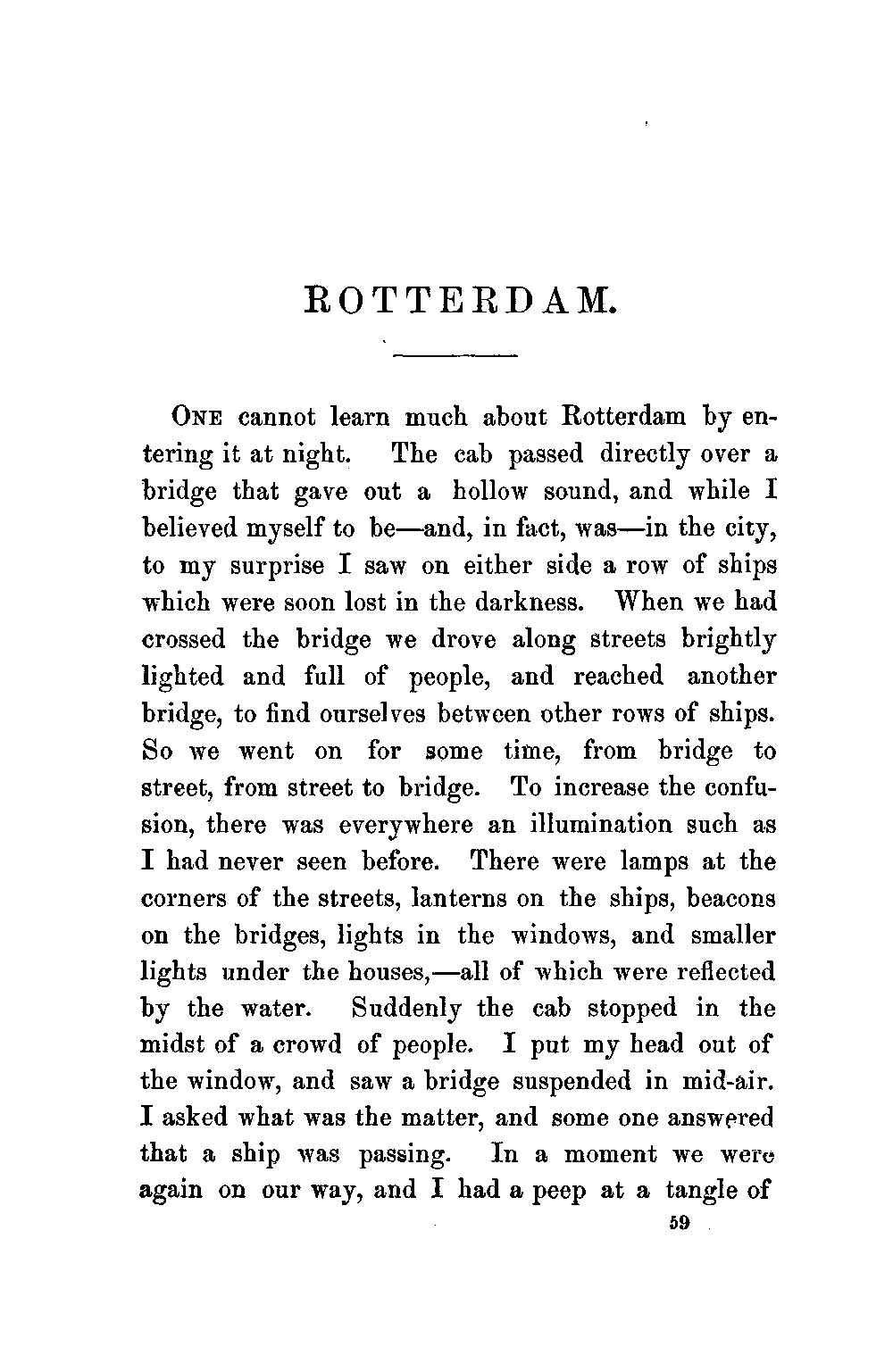 ROTTERDAM.

ONE cannot learn much about Rotterdam by entering it at night. The cab passed directly over a bridge that gave out a hollow sound, and while I believed myself to be—and, in fact, was—in the city, to my surprise I saw on either side a row of ships which were soon lost in the darkness. When we had crossed the bridge we drove along streets brightly lighted and full of people, and reached another bridge, to find ourselves between other rows of ships. So we went on for some time, from bridge to street, from street to bridge. To increase the confusion, there was everywhere an illumination such as I had never seen before. There were lamps at the corners of the streets, lanterns on the ships, beacons on the bridges, lights in the windows, and smaller lights under the houses,—all of which were reflected by the water. Suddenly the cab stopped in the midst of a crowd of people. I put my head out of the window, and saw a bridge suspended in mid-air. I asked what was the matter, and some one answered that a ship was passing. In a moment we were again on our way, and I had a peep at a tangle of

59